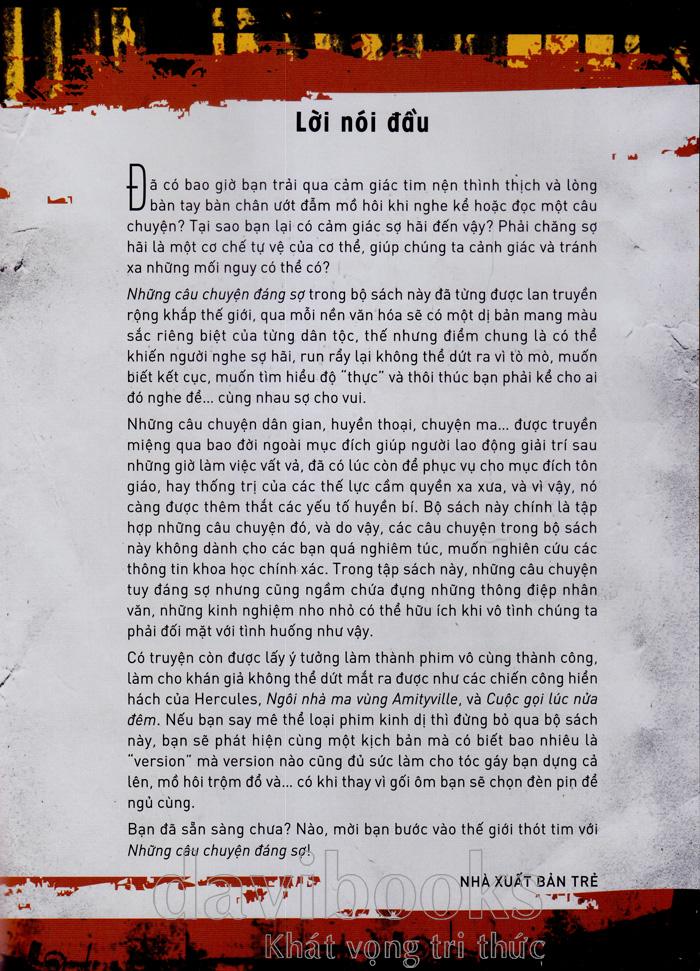 Lời nói đầu

Đã có bao giờ bạn trải qua cảm giác tim nện thình thịch và lòng bàn tay bàn chân ướt đẫm mồ hôi khi nghe kể hoặc đọc một câu chuyện? Tại sao bạn lại có cảm giác sợ hãi đến vậy? Phải chăng sợ hãi là một cơ chế tự vệ của cơ thể, giúp chúng ta cảnh giác và tránh xa những mối nguy có thể có?

Những câu chuyện đáng sợ trong bộ sách này đã từng được lan truyền rộng khắp thế giới, qua mỗi nền văn hóa sẽ có một dị bản mang màu sắc riêng biệt của từng dân tộc, thế nhưng điểm chung là có thể khiến người nghe sợ hãi, run rẩy lại không thể dứt ra vì tò mò, muốn biết kết cục, muốn tìm hiểu độ "thực" và thôi thúc bạn phải kể cho ai đó nghe để... cùng nhau sợ cho vui.

Những câu chuyện dân gian, huyền thoại, chuyện ma... được truyền miệng qua bao đời ngoài mục đích giúp người lao động giải trí sau những giờ làm việc vất vả, đã có lúc còn để phục vụ cho mục đích tôn giáo, hay thống trị của các thế lực cầm quyền xa xưa, và vì vậy, nó càng được thêm thắt các yếu tố huyền bí. Bộ sách này chính là tập hợp những câu chuyện đó, và do vậy, các câu chuyện trong bộ sách này không dành cho các bạn quá nghiêm túc, muốn nghiên cứu các thông tin khoa học chính xác. Trong tập sách này, những câu chuyện tuy đáng sợ nhưng cũng ngầm chứa đựng những thông điệp nhân văn, những kinh nghiệm nho nhỏ có thể hữu ích khi vô tình chúng ta phải đối mặt với tình huống như vậy.

Có truyện còn được lấy ý tưởng làm thành phim vô cùng thành công, làm cho khán giả không thể dứt mắt ra được như các chiến công hiển hách của Hercules, Ngôi nhà ma vùng Amityville, và Cuộc gọi lúc nửa đêm. Nếu bạn say mê thể loại phim kinh dị thì đừng bỏ qua bộ sách này, bạn sẽ phát hiện cùng một kịch bản mà có biết bao nhiêu là "version" mà version nào cũng đủ sức làm cho tóc gáy bạn dựng cả lên, mồ hôi trộm đổ và... có khi thay vì gối ôm bạn sẽ chọn đèn pin để ngủ cùng.

Bạn đã sẵn sàng chưa? Nào, mời bạn bước vào thế giới thót tim với Những câu chuyện đáng sợ!

NHÀ XUẤT BẢN TRẺ

davibooks
Khát vọng tri thức